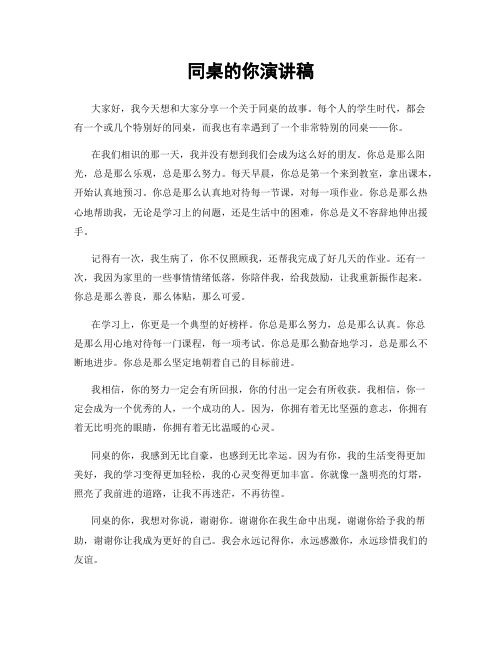 同桌的你演讲稿

大家好，我今天想和大家分享一个关于同桌的故事。每个人的学生时代，都会有一个或几个特别好的同桌，而我也有幸遇到了一个非常特别的同桌——你。

在我们相识的那一天，我并没有想到我们会成为这么好的朋友。你总是那么阳光，总是那么乐观，总是那么努力。每天早晨，你总是第一个来到教室，拿出课本，开始认真地预习。你总是那么认真地对待每一节课，对每一项作业。你总是那么热心地帮助我，无论是学习上的问题，还是生活中的困难，你总是义不容辞地伸出援手。

记得有一次，我生病了，你不仅照顾我，还帮我完成了好几天的作业。还有一次，我因为家里的一些事情情绪低落，你陪伴我，给我鼓励，让我重新振作起来。你总是那么善良，那么体贴，那么可爱。

在学习上，你更是一个典型的好榜样。你总是那么努力，总是那么认真。你总是那么用心地对待每一门课程，每一项考试。你总是那么勤奋地学习，总是那么不断地进步。你总是那么坚定地朝着自己的目标前进。

我相信，你的努力一定会有所回报，你的付出一定会有所收获。我相信，你一定会成为一个优秀的人，一个成功的人。因为，你拥有着无比坚强的意志，你拥有着无比明亮的眼睛，你拥有着无比温暖的心灵。

同桌的你，我感到无比自豪，也感到无比幸运。因为有你，我的生活变得更加美好，我的学习变得更加轻松，我的心灵变得更加丰富。你就像一盏明亮的灯塔，照亮了我前进的道路，让我不再迷茫，不再彷徨。

同桌的你，我想对你说，谢谢你。谢谢你在我生命中出现，谢谢你给予我的帮助，谢谢你让我成为更好的自己。我会永远记得你，永远感激你，永远珍惜我们的友谊。